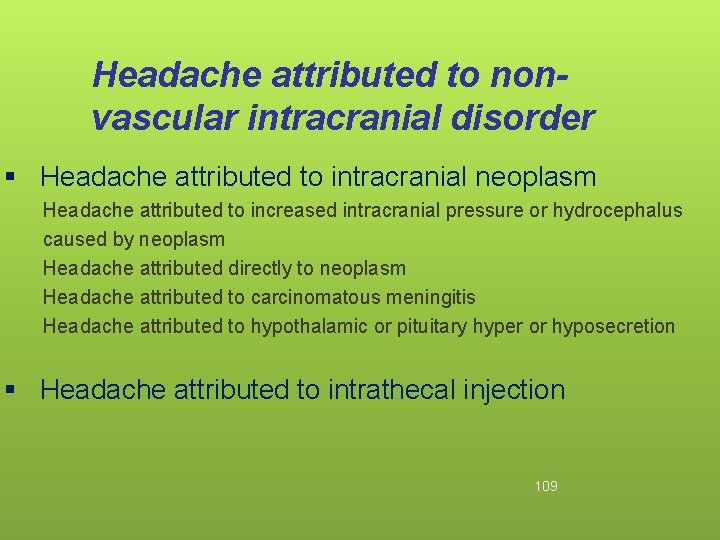 Headache attributed to non-vascular intracranial disorder

▪ Headache attributed to intracranial neoplasm

Headache attributed to increased intracranial pressure or hydrocephalus caused by neoplasm
Headache attributed directly to neoplasm
Headache attributed to carcinomatous meningitis
Headache attributed to hypothalamic or pituitary hyper or hyposecretion

▪ Headache attributed to intrathecal injection

109